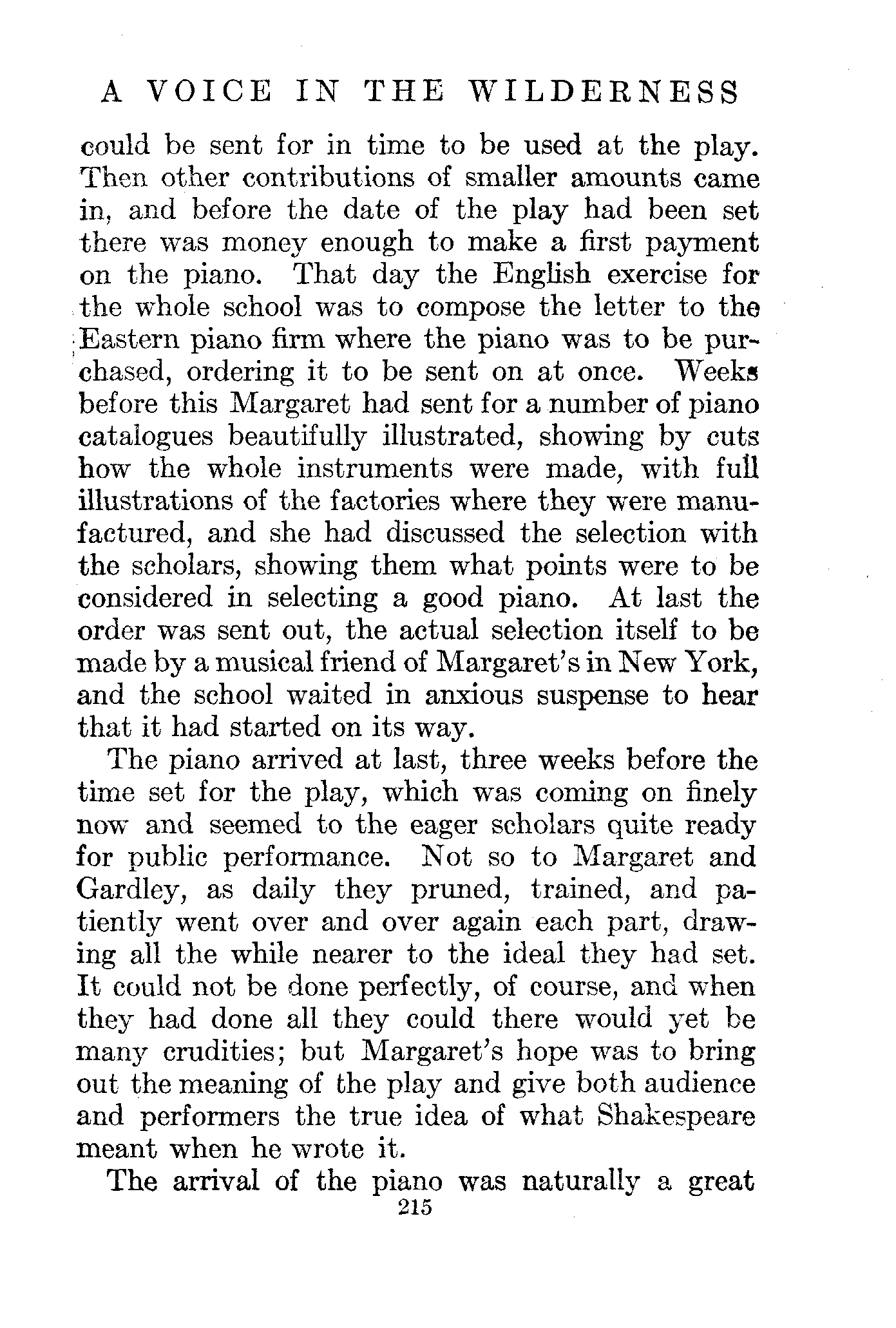 A VOICE IN THE WILDERNESS

could be sent for in time to be used at the play. Then other contributions of smaller amounts came in, and before the date of the play had been set there was money enough to make a first payment on the piano. That day the English exercise for the whole school was to compose the letter to the Eastern piano firm where the piano was to be purchased, ordering it to be sent on at once. Weeks before this Margaret had sent for a number of piano catalogues beautifully illustrated, showing by cuts how the whole instruments were made, with full illustrations of the factories where they were manufactured, and she had discussed the selection with the scholars, showing them what points were to be considered in selecting a good piano. At last the order was sent out, the actual selection itself to be made by a musical friend of Margaret's in New York, and the school waited in anxious suspense to hear that it had started on its way.

The piano arrived at last, three weeks before the time set for the play, which was coming on finely now and seemed to the eager scholars quite ready for public performance. Not so to Margaret and Gardley, as daily they pruned, trained, and patiently went over and over again each part, drawing all the while nearer to the ideal they had set. It could not be done perfectly, of course, and when they had done all they could there would yet be many crudities; but Margaret's hope was to bring out the meaning of the play and give both audience and performers the true idea of what Shakespeare meant when he wrote it.

The arrival of the piano was naturally a great

215